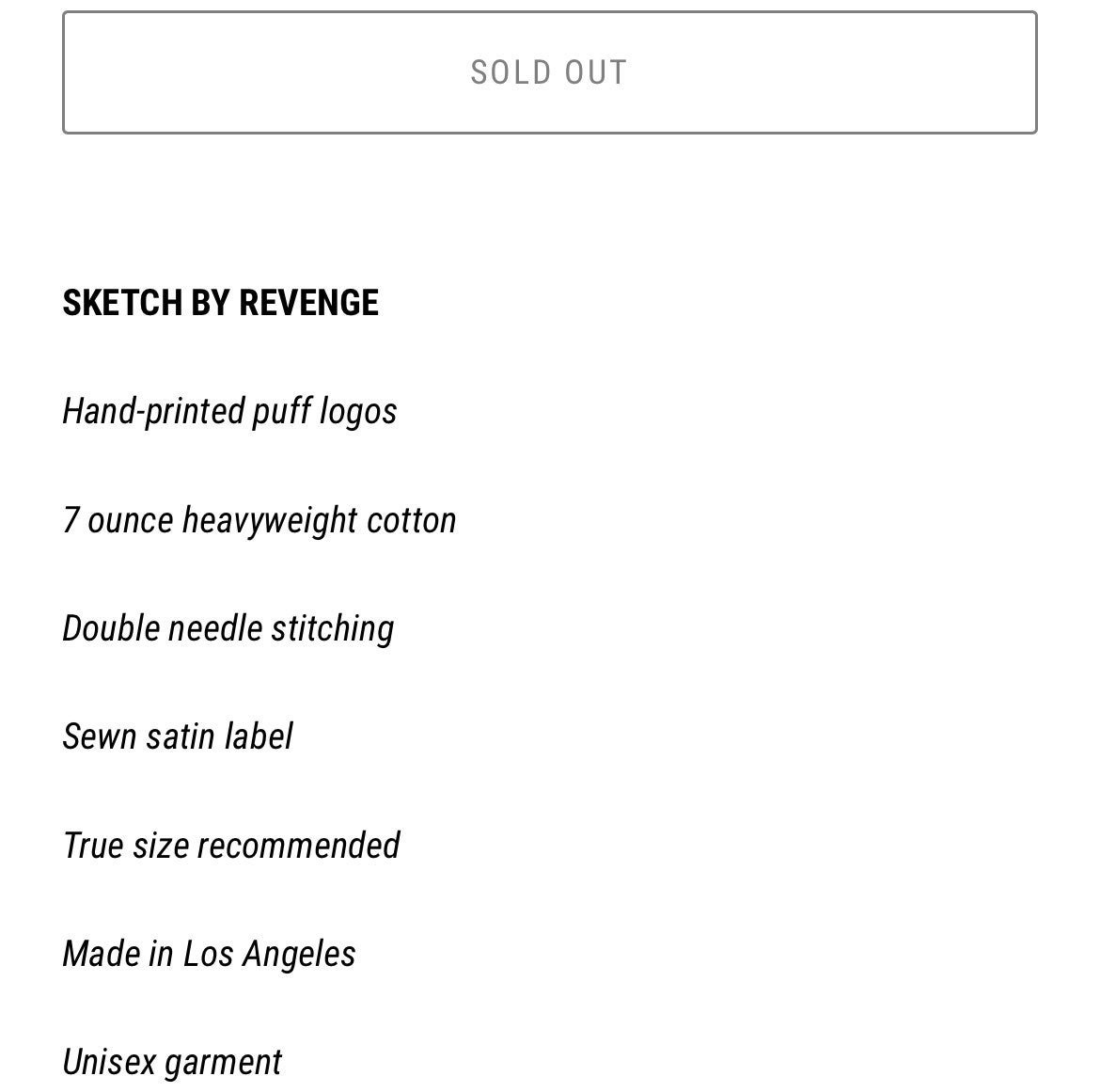 SOLD OUT

SKETCH BY REVENGE

Hand-printed puff logos

7 ounce heavyweight cotton

Double needle stitching

Sewn satin label

True size recommended

Made in Los Angeles

Unisex garment